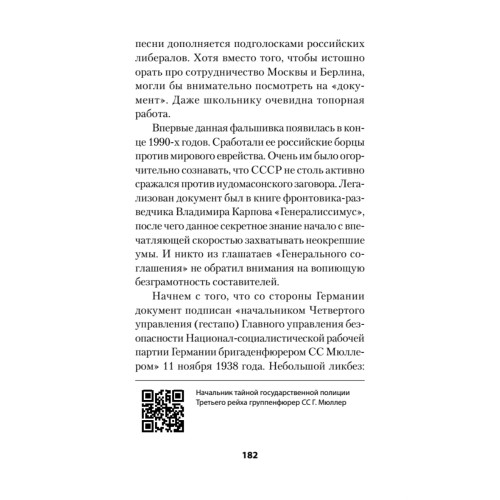 песни дополняется подголосками российских либералов. Хотя вместо того, чтобы истошно орать про сотрудничество Москвы и Берлина, могли бы внимательно посмотреть на «документ». Даже школьнику очевидна топорная работа.

Впервые данная фальшивка появилась в конце 1990-х годов. Сработали ее российские борцы против мирового еврейства. Очень им было огорчительно сознавать, что СССР не столь активно сражался против иудомасонского заговора. Легализован документ был в книге фронтовика-разведчика Владимира Карпова «Генералиссимус», после чего данное секретное знание начало с впечатляющей скоростью захватывать неокрепшие умы. И никто из глашатаев «Генерального соглашения» не обратил внимания на вопиющую безграмотность составителей.

Начнем с того, что со стороны Германии документ подписан «начальником Четвертого управления (гестапо) Главного управления безопасности Национал-социалистической рабочей партии Германии бригаденфюрером СС Мюллером» 11 ноября 1938 года. Небольшой ликбез:

Начальник тайной государственной полиции Третьего рейха группенфюрер СС Г. Мюллер

182